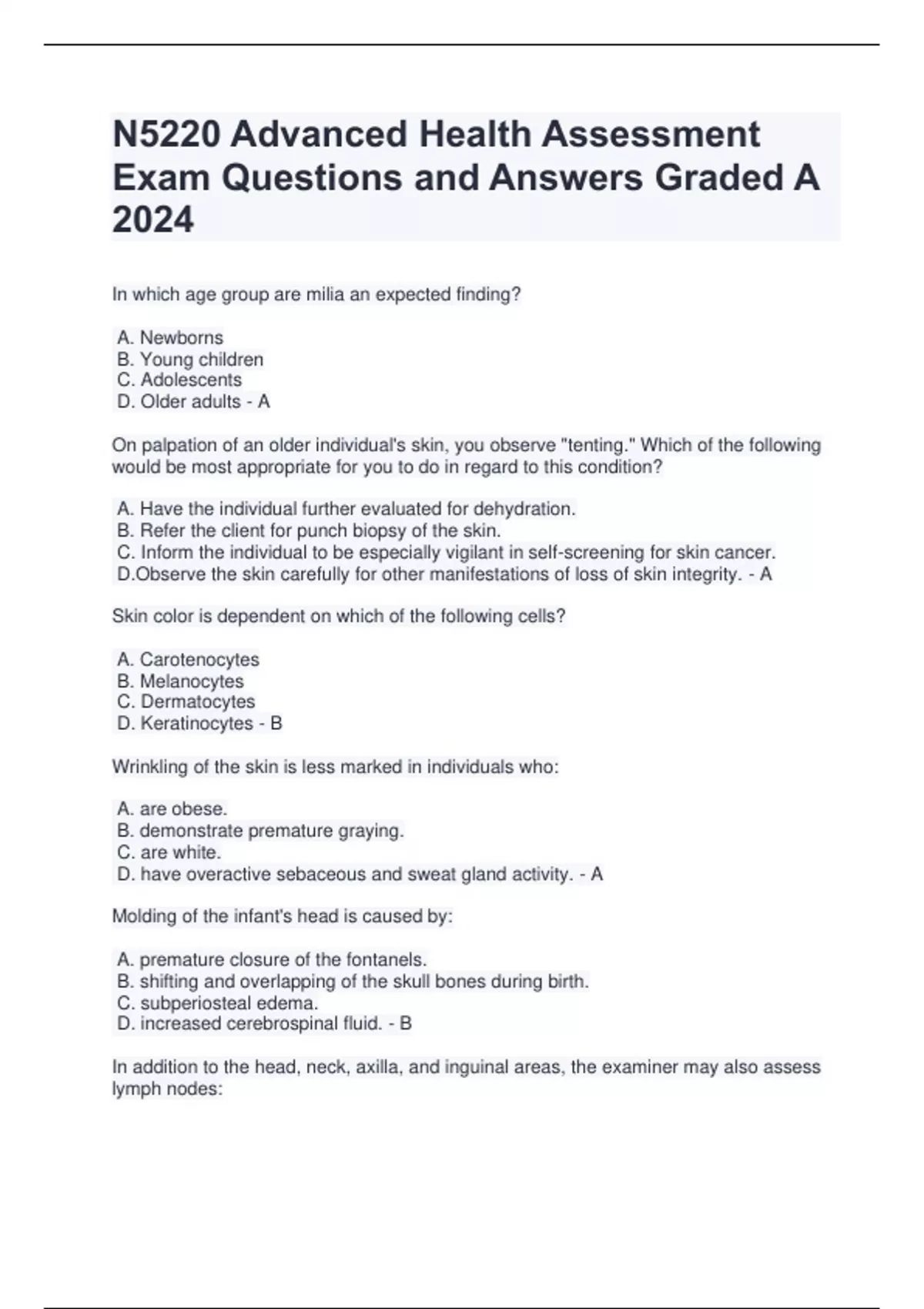 N5220 Advanced Health Assessment Exam Questions and Answers Graded A 2024

In which age group are milia an expected finding?

A. Newborns
B. Young children
C. Adolescents
D. Older adults - A

On palpation of an older individual's skin, you observe "tenting." Which of the following would be most appropriate for you to do in regard to this condition?

A. Have the individual further evaluated for dehydration.
B. Refer the client for punch biopsy of the skin.
C. Inform the individual to be especially vigilant in self-screening for skin cancer.
D.Observe the skin carefully for other manifestations of loss of skin integrity. - A

Skin color is dependent on which of the following cells?

A. Carotenocytes
B. Melanocytes
C. Dermatocytes
D. Keratinocytes - B

Wrinkling of the skin is less marked in individuals who:

A. are obese.
B. demonstrate premature graying.
C. are white.
D. have overactive sebaceous and sweat gland activity. - A

Molding of the infant's head is caused by:

A. premature closure of the fontanels.
B. shifting and overlapping of the skull bones during birth.
C. subperiosteal edema.
D. increased cerebrospinal fluid. - B

In addition to the head, neck, axilla, and inguinal areas, the examiner may also assess lymph nodes: